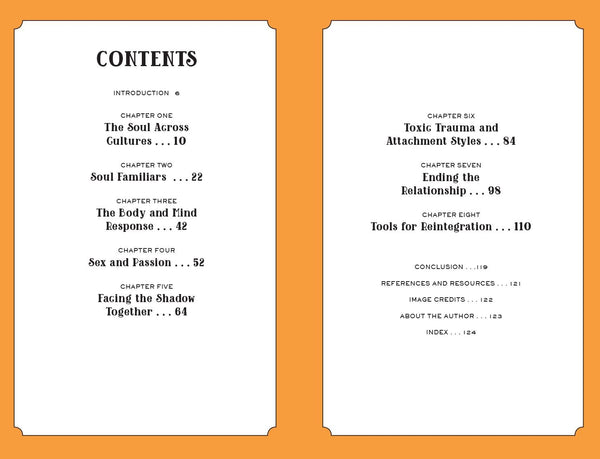 CONTENTS

INTRODUCTION 6

CHAPTER ONE
The Soul Across Cultures . . . 10

CHAPTER TWO
Soul Familiars . . . 22

CHAPTER THREE
The Body and Mind Response . . . 42

CHAPTER FOUR
Sex and Passion . . . 52

CHAPTER FIVE
Facing the Shadow Together . . . 64

CHAPTER SIX
Toxic Trauma and Attachment Styles . . . 84

CHAPTER SEVEN
Ending the Relationship . . . 98

CHAPTER EIGHT
Tools for Reintegration . . . 110

CONCLUSION . . . 119

REFERENCES AND RESOURCES . . . 121

IMAGE CREDITS . . . 122

ABOUT THE AUTHOR . . . 123

INDEX . . . 124